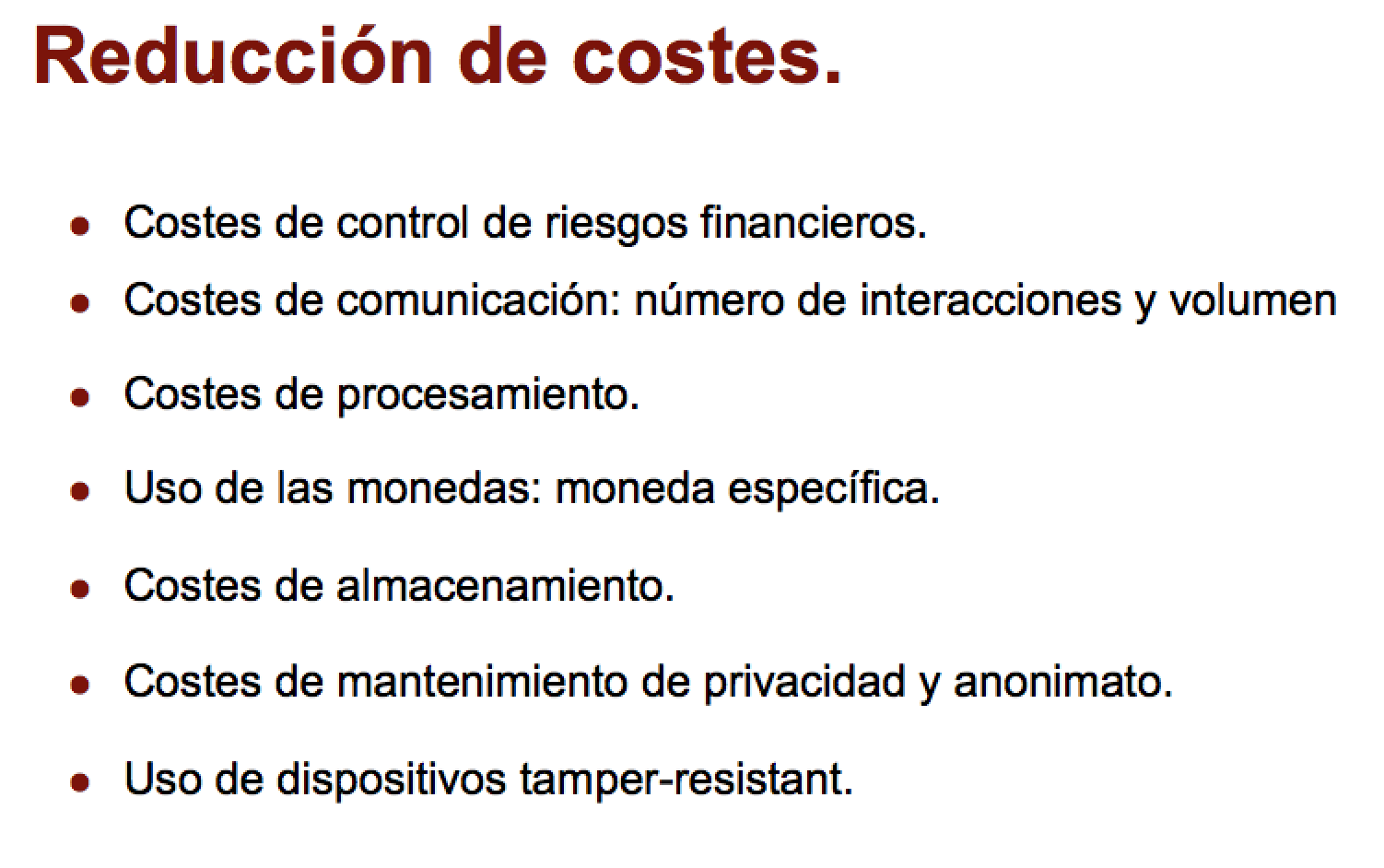 Reducción de costes.

• Costes de control de riesgos financieros.
• Costes de comunicación: número de interacciones y volumen
• Costes de procesamiento.
• Uso de las monedas: moneda específica.
• Costes de almacenamiento.
• Costes de mantenimiento de privacidad y anonimato.
• Uso de dispositivos tamper-resistant.